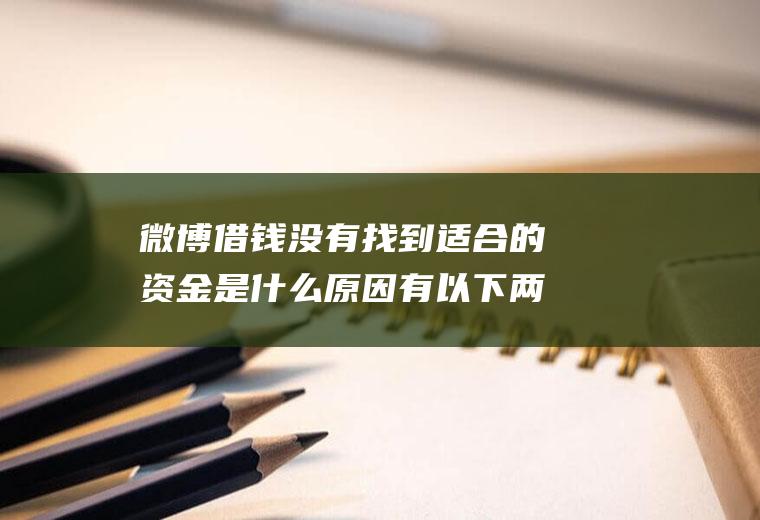 微博借钱没有找到适合的资金是什么原因有以下两